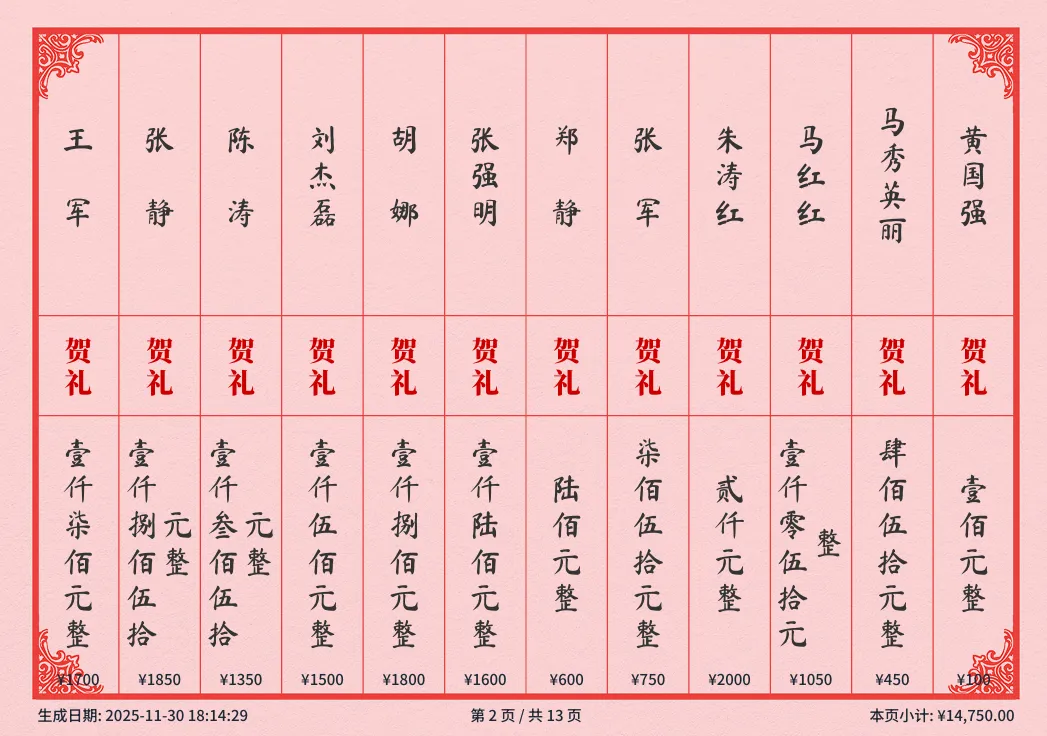 | 王军 | 张静 | 陈涛 | 刘杰磊 | 胡娜 | 张强明 | 郑静 | 张军 | 朱涛红 | 马红红 | 马秀英丽 | 黄国强 |
|---|---|---|---|---|---|---|---|---|---|---|---|
| 贺礼 | 贺礼 | 贺礼 | 贺礼 | 贺礼 | 贺礼 | 贺礼 | 贺礼 | 贺礼 | 贺礼 | 贺礼 | 贺礼 |
| 壹仟柒佰元整 | 壹仟捌佰伍拾元整 | 壹仟叁佰伍拾元整 | 壹仟伍佰元整 | 壹仟捌佰元整 | 壹仟陆佰元整 | 陆佰元整 | 柒佰伍拾元整 | 贰仟元整 | 壹仟零伍拾元整 | 肆佰伍拾元整 | 壹佰元整 |
| ¥1700 | ¥1850 | ¥1350 | ¥1500 | ¥1800 | ¥1600 | ¥600 | ¥750 | ¥2000 | ¥1050 | ¥450 | ¥100 |

生成日期: 2025-11-30 18:14:29

第 2 页 / 共 13 页

本页小计: ¥14,750.00